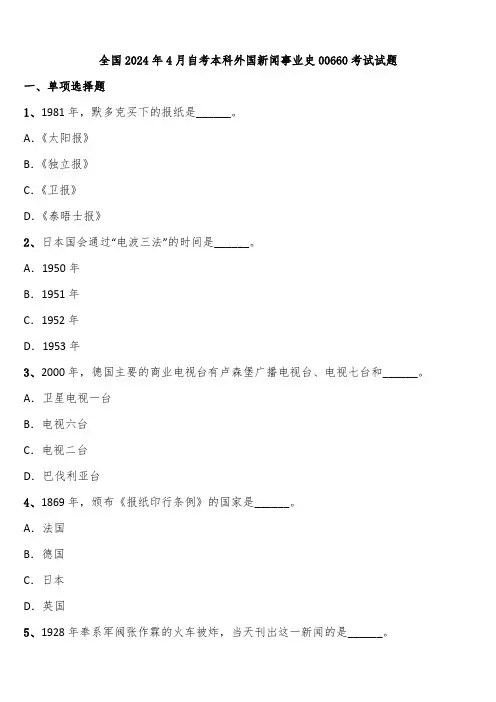 全国 2024 年 4 月自考本科外国新闻事业史 00660 考试试题

一、单项选择题

1、1981 年，默多克买下的报纸是______。

A.《太阳报》

B.《独立报》

C.《卫报》

D.《泰晤士报》

2、日本国会通过“电波三法”的时间是______。

A. 1950 年

B. 1951 年

C. 1952 年

D. 1953 年

3、2000 年，德国主要的商业电视台有卢森堡广播电视台、电视七台和______。

A. 卫星电视一台

B. 电视六台

C. 电视二台

D. 巴伐利亚台

4、1869 年，颁布《报纸印行条例》的国家是______。

A. 法国

B. 德国

C. 日本

D. 英国

5、1928 年奉系军阀张作霖的火车被炸，当天刊出这一新闻的是______。